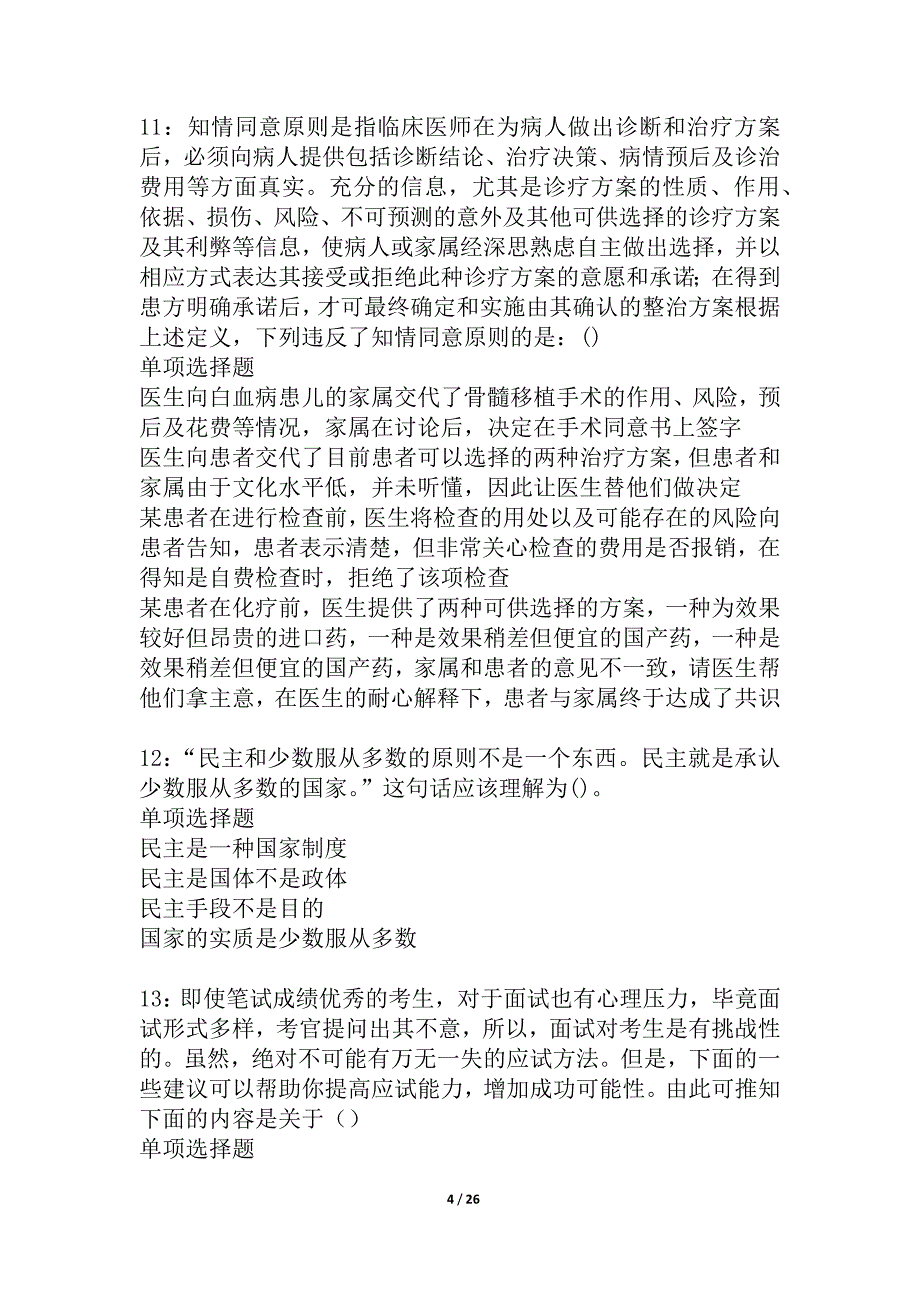 11：知情同意原则是指临床医师在为病人做出诊断和治疗方案后，必须向病人提供包括诊断结论、治疗决策、病情预后及诊治费用等方面真实。充分的信息，尤其是诊疗方案的性质、作用、依据、损伤、风险、不可预测的意外及其他可供选择的诊疗方案及其利弊等信息，使病人或家属经深思熟虑自主做出选择，并以相应方式表达其接受或拒绝此种诊疗方案的意愿和承诺；在得到患方明确承诺后，才可最终确定和实施由其确认的整治方案根据上述定义，下列违反了知情同意原则的是：()
单项选择题
医生向白血病患儿的家属交代了骨髓移植手术的作用、风险，预后及花费等情况，家属在讨论后，决定在手术同意书上签字
医生向患者交代了目前患者可以选择的两种治疗方案，但患者和家属由于文化水平低，并未听懂，因此让医生替他们做决定
某患者在进行检查前，医生将检查的用处以及可能存在的风险向患者告知，患者表示清楚，但非常关心检查的费用是否报销，在得知是自费检查时，拒绝了该项检查
某患者在化疗前，医生提供了两种可供选择的方案，一种为效果较好但昂贵的进口药，一种是效果稍差但便宜的国产药，一种是效果稍差但便宜的国产药，家属和患者的意见不一致，请医生帮他们拿主意，在医生的耐心解释下，患者与家属终于达成了共识

12：“民主和少数服从多数的原则不是一个东西。民主就是承认少数服从多数的国家。”这句话应该理解为()。
单项选择题
民主是一种国家制度
民主是国体不是政体
民主手段不是目的
国家的实质是少数服从多数

13：即使笔试成绩优秀的考生，对于面试也有心理压力，毕竟面试形式多样，考官提问出其不意，所以，面试对考生是有挑战性的。虽然，绝对不可能有万无一失的应试方法。但是，下面的一些建议可以帮助你提高应试能力，增加成功可能性。由此可推知下面的内容是关于（）
单项选择题

4 / 26